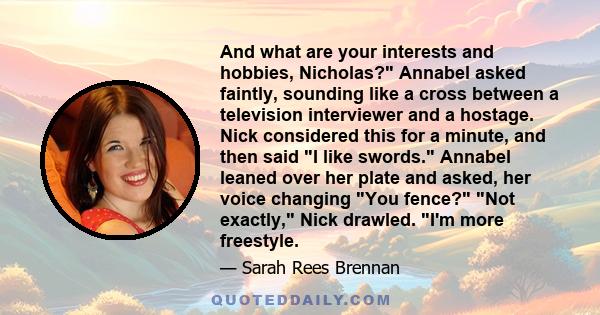 And what are your interests and hobbies, Nicholas?" Annabel asked faintly, sounding like a cross between a television interviewer and a hostage. Nick considered this for a minute, and then said "I like swords." Annabel leaned over her plate and asked, her voice changing "You fence?" "Not exactly," Nick drawled. "I'm more freestyle.

— Sarah Rees Brennan

QUOTEDDAILY.COM